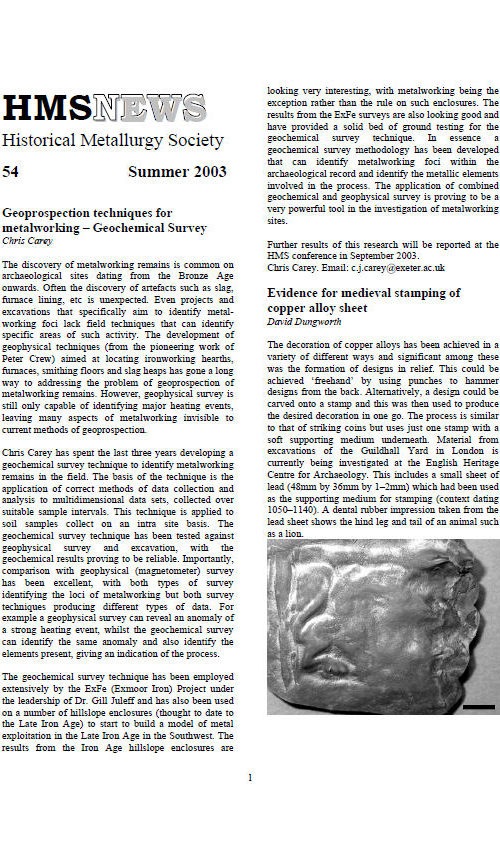 HMSNEWS
Historical Metallurgy Society

54 Summer 2003

Geoprospection techniques for metalworking – Geochemical Survey
Chris Carey

The discovery of metalworking remains is common on archaeological sites dating from the Bronze Age onwards. Often the discovery of artefacts such as slag, furnace lining, etc is unexpected. Even projects and excavations that specifically aim to identify metalworking foci lack field techniques that can identify specific areas of such activity. The development of geophysical techniques (from the pioneering work of Peter Crew) aimed at locating ironworking hearths, furnaces, smithing floors and slag heaps has gone a long way to addressing the problem of geoprospection of metalworking remains. However, geophysical survey is still only capable of identifying major heating events, leaving many aspects of metalworking invisible to current methods of geoprospection.

Chris Carey has spent the last three years developing a geochemical survey technique to identify metalworking remains in the field. The basis of the technique is the application of correct methods of data collection and analysis to multidimensional data sets, collected over suitable sample intervals. This technique is applied to soil samples collect on an intra site basis. The geochemical survey technique has been tested against geophysical survey and excavation, with the geochemical results proving to be reliable. Importantly, comparison with geophysical (magnetometer) survey has been excellent, with both types of survey identifying the loci of metalworking but both survey techniques producing different types of data. For example a geophysical survey can reveal an anomaly of a strong heating event, whilst the geochemical survey can identify the same anomaly and also identify the elements present, giving an indication of the process.

The geochemical survey technique has been employed extensively by the ExFe (Exmoor Iron) Project under the leadership of Dr. Gill Juleff and has also been used on a number of hillslope enclosures (thought to date to the Late Iron Age) to start to build a model of metal exploitation in the Late Iron Age in the Southwest. The results from the Iron Age hillslope enclosures are looking very interesting, with metalworking being the exception rather than the rule on such enclosures. The results from the ExFe surveys are also looking good and have provided a solid bed of ground testing for the geochemical survey technique. In essence a geochemical survey methodology has been developed that can identify metalworking foci within the archaeological record and identify the metallic elements involved in the process. The application of combined geochemical and geophysical survey is proving to be a very powerful tool in the investigation of metalworking sites.

Further results of this research will be reported at the HMS conference in September 2003.
Chris Carey. Email: c.j.carey@exeter.ac.uk

Evidence for medieval stamping of copper alloy sheet
David Dungworth

The decoration of copper alloys has been achieved in a variety of different ways and significant among these was the formation of designs in relief. This could be achieved 'freehand' by using punches to hammer designs from the back. Alternatively, a design could be carved onto a stamp and this was then used to produce the desired decoration in one go. The process is similar to that of striking coins but uses just one stamp with a soft supporting medium underneath. Material from excavations of the Guildhall Yard in London is currently being investigated at the English Heritage Centre for Archaeology. This includes a small sheet of lead (48mm by 36mm by 1–2mm) which had been used as the supporting medium for stamping (context dating 1050–1140). A dental rubber impression taken from the lead sheet shows the hind leg and tail of an animal such as a lion.

1